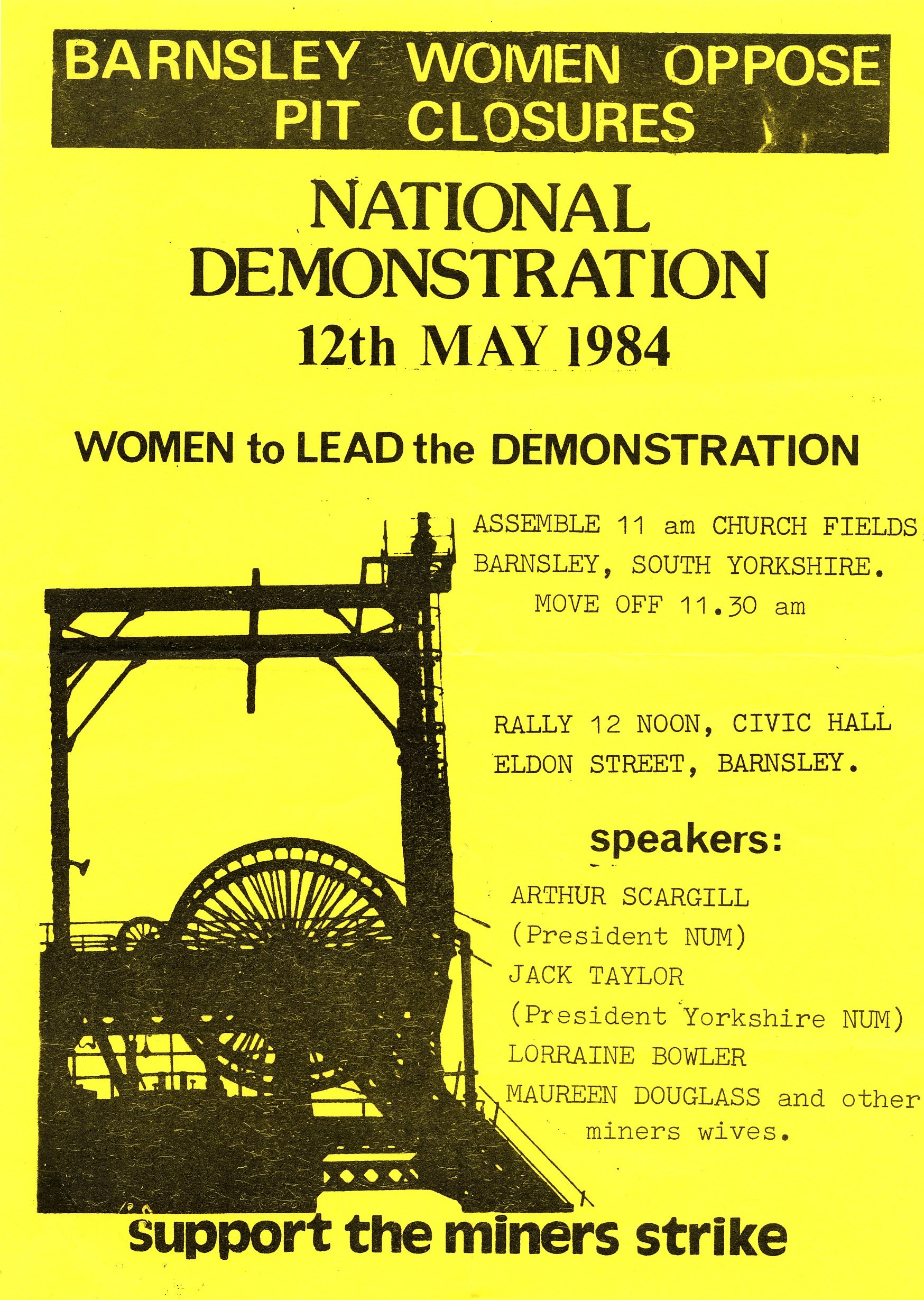 BARNSLEY WOMEN OPPOSE PIT CLOSURES

NATIONAL DEMONSTRATION
12th MAY 1984

WOMEN to LEAD the DEMONSTRATION

ASSEMBLE 11 am CHURCH FIELDS BARNSLEY, SOUTH YORKSHIRE.
MOVE OFF 11.30 am

RALLY 12 NOON, CIVIC HALL ELDON STREET, BARNSLEY.

speakers:

ARTHUR SCARGILL
(President NUM)
JACK TAYLOR
(President Yorkshire NUM)
LORRAINE BOWLER
MAUREEN DOUGLASS and other miners wives.

support the miners strike